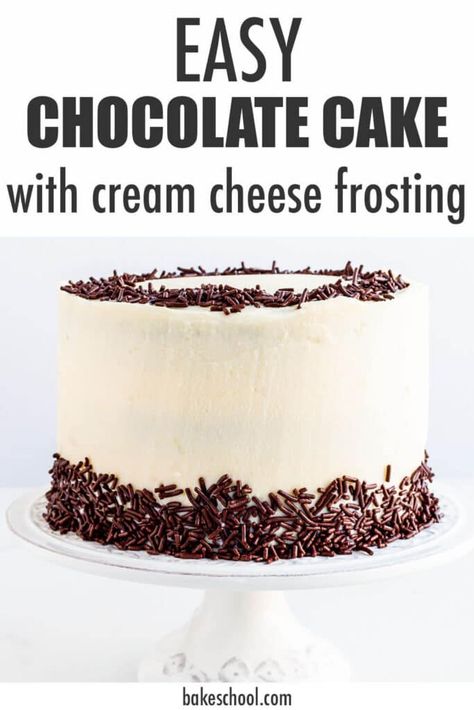 EASY
CHOCOLATE CAKE
with cream cheese frosting

bakeschool.com